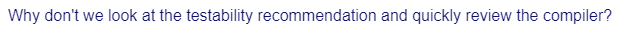 Why don't we look at the testability recommendation and quickly review the compiler?